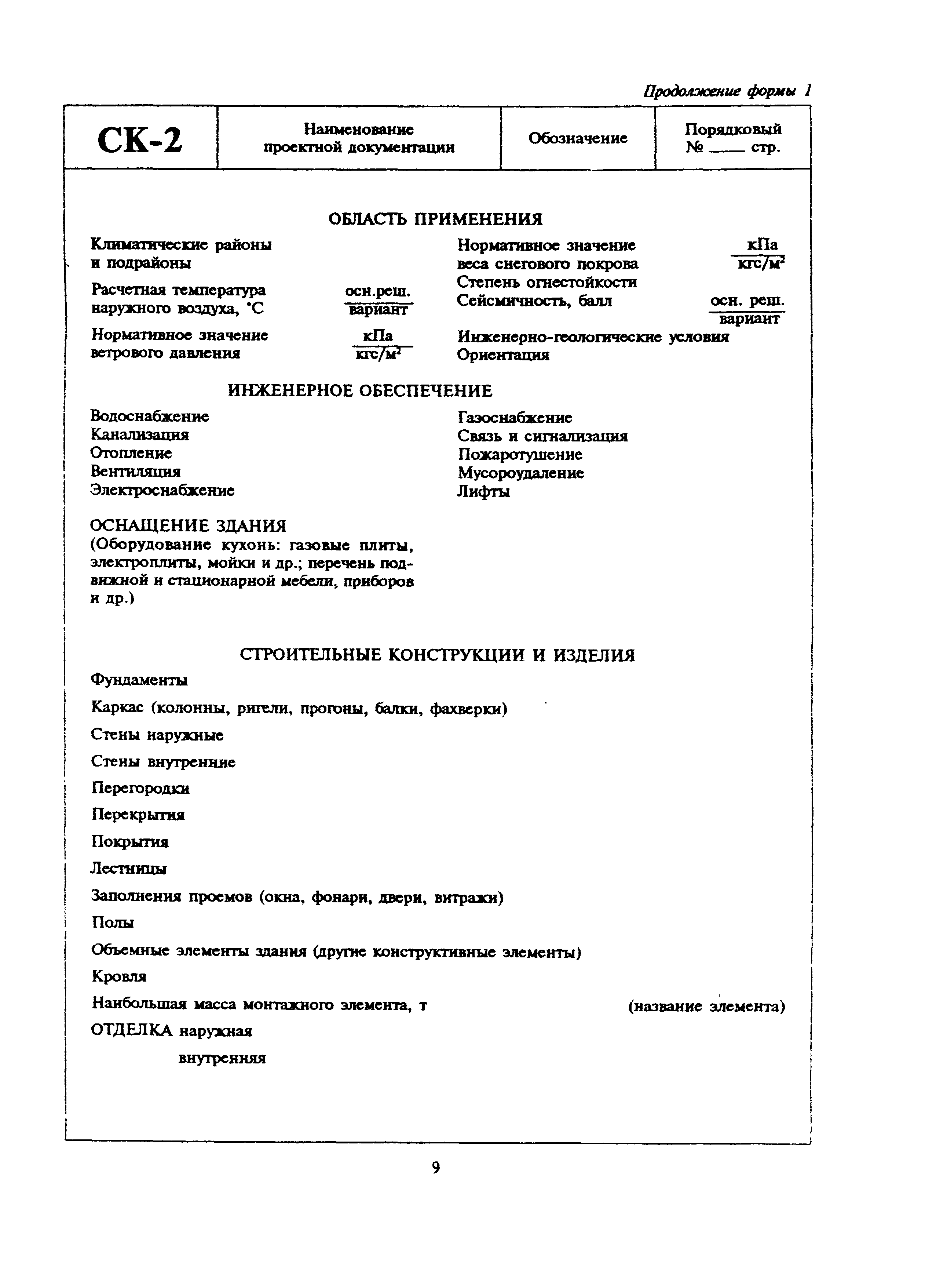 Продолжение формы 1

| СК-2 | Наименование проектной документации | Обозначение | Порядковый № ____ стр. |
|---|---|---|---|

ОБЛАСТЬ ПРИМЕНЕНИЯ

Климатические районы и подрайоны

Расчетная температура наружного воздуха, °С $\frac{\text{осн.реш.}}{\text{вариант}}$

Нормативное значение ветрового давления $\frac{\text{кПа}}{\text{кгс/м}^2}$

Нормативное значение веса снегового покрова $\frac{\text{кПа}}{\text{кгс/м}^2}$

Степень огнестойкости

Сейсмичность, балл $\frac{\text{осн. реш.}}{\text{вариант}}$

Инженерно-геологические условия

Ориентация

ИНЖЕНЕРНОЕ ОБЕСПЕЧЕНИЕ

Водоснабжение
Канализация
Отопление
Вентиляция
Электроснабжение

Газоснабжение
Связь и сигнализация
Пожаротушение
Мусороудаление
Лифты

ОСНАЩЕНИЕ ЗДАНИЯ
(Оборудование кухонь: газовые плиты, электроплиты, мойки и др.; перечень подвижной и стационарной мебели, приборов и др.)

СТРОИТЕЛЬНЫЕ КОНСТРУКЦИИ И ИЗДЕЛИЯ

Фундаменты

Каркас (колонны, ригели, прогоны, балки, фахверки)

Стены наружные

Стены внутренние

Перегородки

Перекрытия

Покрытия

Лестницы

Заполнения проемов (окна, фонари, двери, витражи)

Полы

Объемные элементы здания (другие конструктивные элементы)

Кровля

Наибольшая масса монтажного элемента, т (название элемента)

ОТДЕЛКА наружная

внутренняя

9